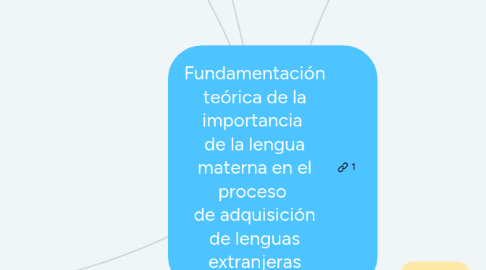 Fundamentación teórica de la importancia de la lengua materna en el proceso de adquisición de lenguas extranjeras

1